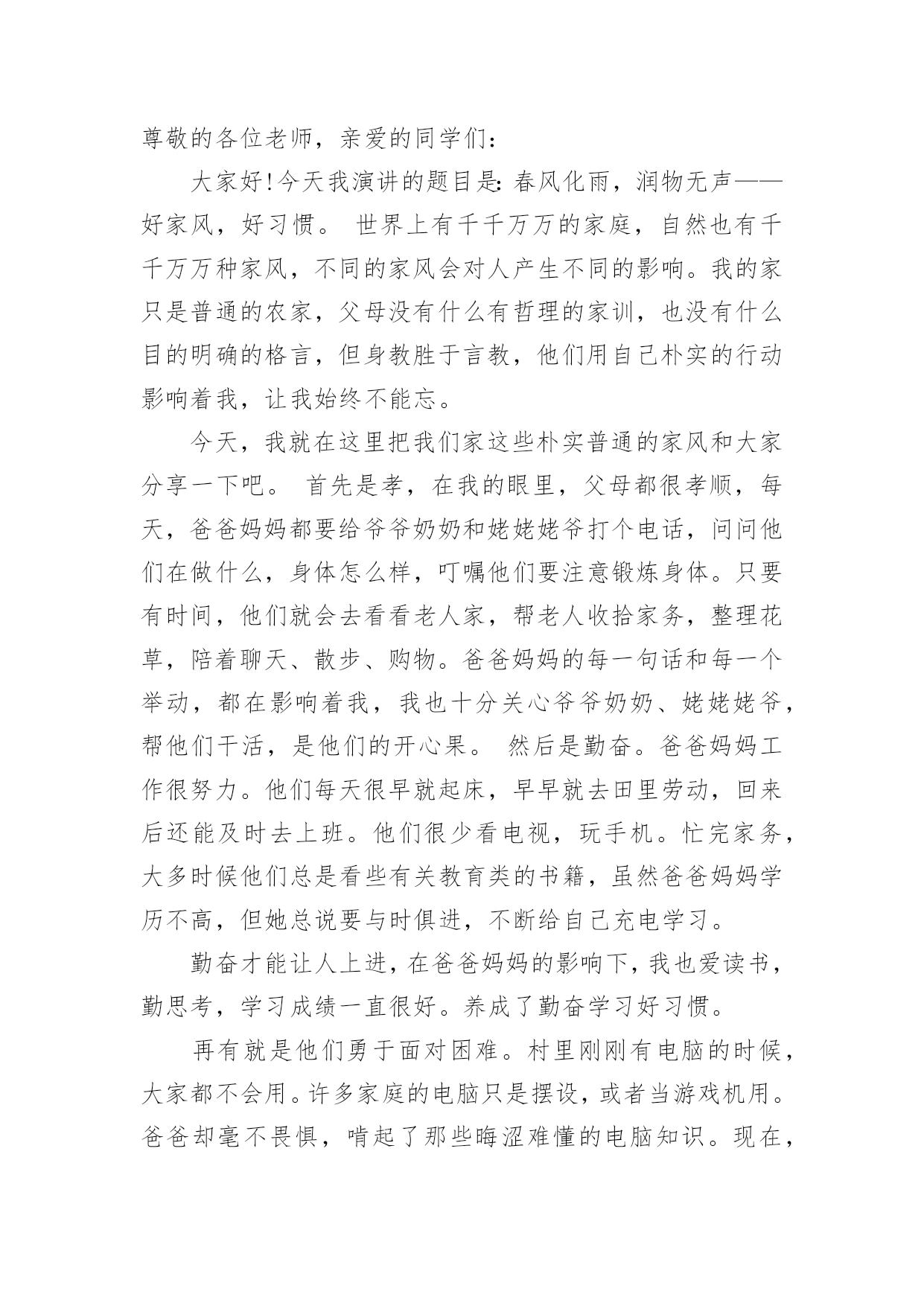 尊敬的各位老师，亲爱的同学们：

大家好!今天我演讲的题目是：春风化雨，润物无声——好家风，好习惯。 世界上有千千万万的家庭，自然也有千千万万种家风，不同的家风会对人产生不同的影响。我的家只是普通的农家，父母没有什么有哲理的家训，也没有什么目的明确的格言，但身教胜于言教，他们用自己朴实的行动影响着我，让我始终不能忘。

今天，我就在这里把我们家这些朴实普通的家风和大家分享一下吧。 首先是孝，在我的眼里，父母都很孝顺，每天，爸爸妈妈都要给爷爷奶奶和姥姥姥爷打个电话，问问他们在做什么，身体怎么样，叮嘱他们要注意锻炼身体。只要有时间，他们就会去看看老人家，帮老人收拾家务，整理花草，陪着聊天、散步、购物。爸爸妈妈的每一句话和每一个举动，都在影响着我，我也十分关心爷爷奶奶、姥姥姥爷，帮他们干活，是他们的开心果。 然后是勤奋。爸爸妈妈工作很努力。他们每天很早就起床，早早就去田里劳动，回来后还能及时去上班。他们很少看电视，玩手机。忙完家务，大多时候他们总是看些有关教育类的书籍，虽然爸爸妈妈学历不高，但她总说要与时俱进，不断给自己充电学习。

勤奋才能让人上进，在爸爸妈妈的影响下，我也爱读书，勤思考，学习成绩一直很好。养成了勤奋学习好习惯。

再有就是他们勇于面对困难。村里刚刚有电脑的时候，大家都不会用。许多家庭的电脑只是摆设，或者当游戏机用。爸爸却毫不畏惧，啃起了那些晦涩难懂的电脑知识。现在，